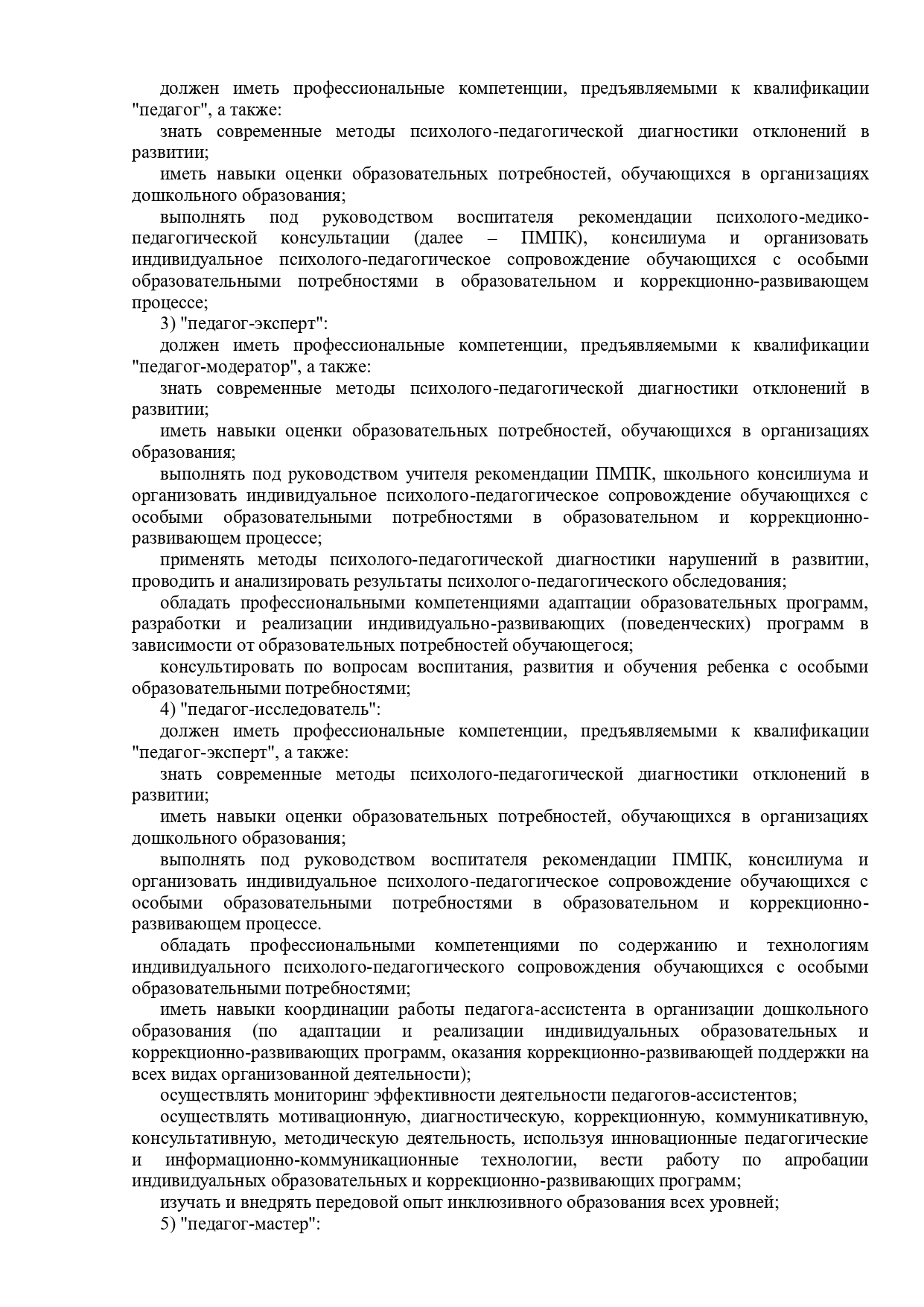 должен иметь профессиональные компетенции, предъявляемыми к квалификации "педагог", а также:

знать современные методы психолого-педагогической диагностики отклонений в развитии;

иметь навыки оценки образовательных потребностей, обучающихся в организациях дошкольного образования;

выполнять под руководством воспитателя рекомендации психолого-медико-педагогической консультации (далее – ПМПК), консилиума и организовать индивидуальное психолого-педагогическое сопровождение обучающихся с особыми образовательными потребностями в образовательном и коррекционно-развивающем процессе;

3) "педагог-эксперт":

должен иметь профессиональные компетенции, предъявляемыми к квалификации "педагог-модератор", а также:

знать современные методы психолого-педагогической диагностики отклонений в развитии;

иметь навыки оценки образовательных потребностей, обучающихся в организациях образования;

выполнять под руководством учителя рекомендации ПМПК, школьного консилиума и организовать индивидуальное психолого-педагогическое сопровождение обучающихся с особыми образовательными потребностями в образовательном и коррекционно-развивающем процессе;

применять методы психолого-педагогической диагностики нарушений в развитии, проводить и анализировать результаты психолого-педагогического обследования;

обладать профессиональными компетенциями адаптации образовательных программ, разработки и реализации индивидуально-развивающих (поведенческих) программ в зависимости от образовательных потребностей обучающегося;

консультировать по вопросам воспитания, развития и обучения ребенка с особыми образовательными потребностями;

4) "педагог-исследователь":

должен иметь профессиональные компетенции, предъявляемыми к квалификации "педагог-эксперт", а также:

знать современные методы психолого-педагогической диагностики отклонений в развитии;

иметь навыки оценки образовательных потребностей, обучающихся в организациях дошкольного образования;

выполнять под руководством воспитателя рекомендации ПМПК, консилиума и организовать индивидуальное психолого-педагогическое сопровождение обучающихся с особыми образовательными потребностями в образовательном и коррекционно-развивающем процессе.

обладать профессиональными компетенциями по содержанию и технологиям индивидуального психолого-педагогического сопровождения обучающихся с особыми образовательными потребностями;

иметь навыки координации работы педагога-ассистента в организации дошкольного образования (по адаптации и реализации индивидуальных образовательных и коррекционно-развивающих программ, оказания коррекционно-развивающей поддержки на всех видах организованной деятельности);

осуществлять мониторинг эффективности деятельности педагогов-ассистентов;

осуществлять мотивационную, диагностическую, коррекционную, коммуникативную, консультативную, методическую деятельность, используя инновационные педагогические и информационно-коммуникационные технологии, вести работу по апробации индивидуальных образовательных и коррекционно-развивающих программ;

изучать и внедрять передовой опыт инклюзивного образования всех уровней;

5) "педагог-мастер":